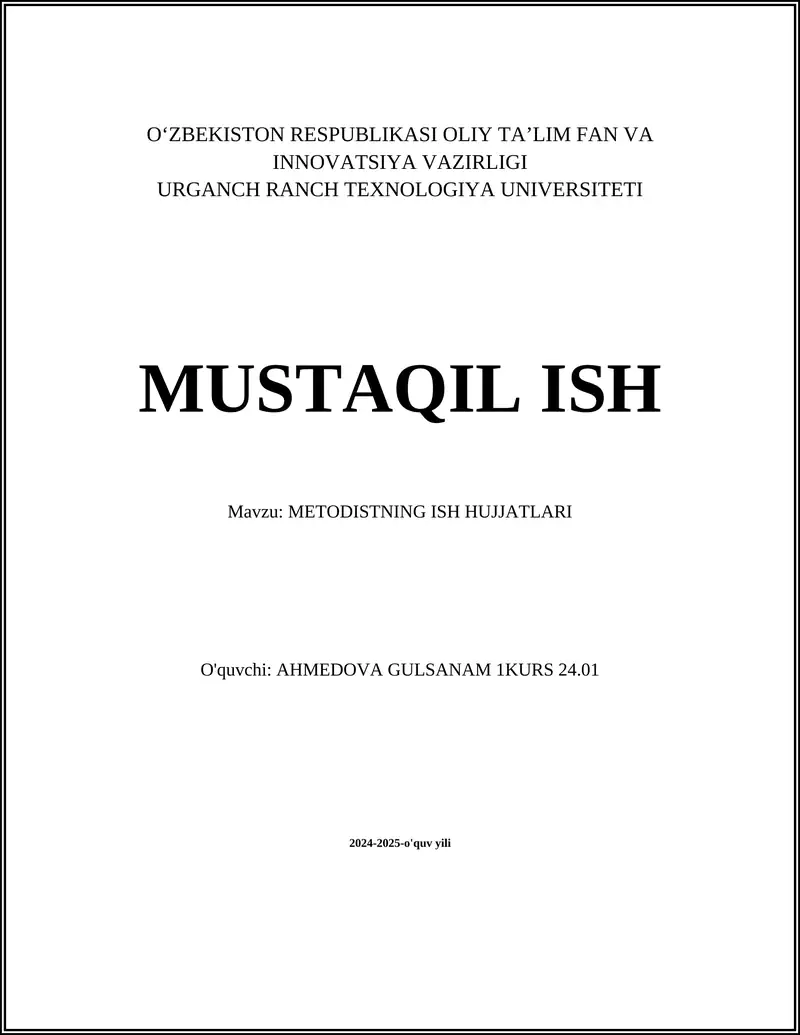 O‘ZBEKISTON RESPUBLIKASI OLIY TA’LIM FAN VA INNOVATSIYA VAZIRLIGI
URGANCH RANCH TEXNOLOGIYA UNIVERSITETI

MUSTAQIL ISH

Mavzu: METODISTNING ISH HUJJATLARI

O'quvchi: AHMEDOVA GULSANAM 1KURS 24.01

2024-2025-o'quv yili